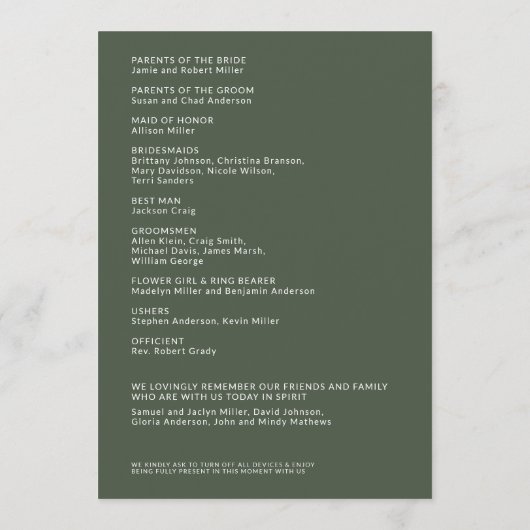 PARENTS OF THE BRIDE
Jamie and Robert Miller

PARENTS OF THE GROOM
Susan and Chad Anderson

MAID OF HONOR
Allison Miller

BRIDESMAIDS
Brittany Johnson, Christina Branson, Mary Davidson, Nicole Wilson, Terri Sanders

BEST MAN
Jackson Craig

GROOMSMEN
Allen Klein, Craig Smith, Michael Davis, James Marsh, William George

FLOWER GIRL & RING BEARER
Madelyn Miller and Benjamin Anderson

USHERS
Stephen Anderson, Kevin Miller

OFFICIENT
Rev. Robert Grady

WE LOVINGLY REMEMBER OUR FRIENDS AND FAMILY WHO ARE WITH US TODAY IN SPIRIT

Samuel and Jaclyn Miller, David Johnson, Gloria Anderson, John and Mindy Mathews

WE KINDLY ASK TO TURN OFF ALL DEVICES & ENJOY BEING FULLY PRESENT IN THIS MOMENT WITH US